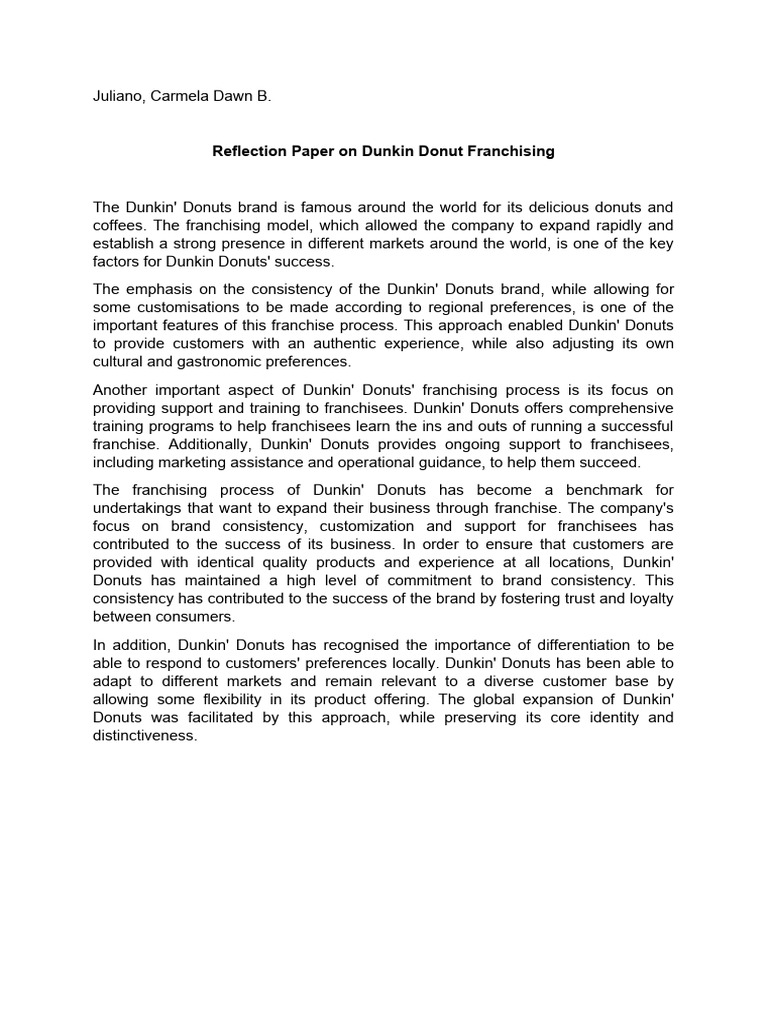 Juliano, Carmela Dawn B.

Reflection Paper on Dunkin Donut Franchising

The Dunkin' Donuts brand is famous around the world for its delicious donuts and coffees. The franchising model, which allowed the company to expand rapidly and establish a strong presence in different markets around the world, is one of the key factors for Dunkin Donuts' success.

The emphasis on the consistency of the Dunkin' Donuts brand, while allowing for some customisations to be made according to regional preferences, is one of the important features of this franchise process. This approach enabled Dunkin' Donuts to provide customers with an authentic experience, while also adjusting its own cultural and gastronomic preferences.

Another important aspect of Dunkin' Donuts' franchising process is its focus on providing support and training to franchisees. Dunkin' Donuts offers comprehensive training programs to help franchisees learn the ins and outs of running a successful franchise. Additionally, Dunkin' Donuts provides ongoing support to franchisees, including marketing assistance and operational guidance, to help them succeed.

The franchising process of Dunkin' Donuts has become a benchmark for undertakings that want to expand their business through franchise. The company's focus on brand consistency, customization and support for franchisees has contributed to the success of its business. In order to ensure that customers are provided with identical quality products and experience at all locations, Dunkin' Donuts has maintained a high level of commitment to brand consistency. This consistency has contributed to the success of the brand by fostering trust and loyalty between consumers.

In addition, Dunkin' Donuts has recognised the importance of differentiation to be able to respond to customers' preferences locally. Dunkin' Donuts has been able to adapt to different markets and remain relevant to a diverse customer base by allowing some flexibility in its product offering. The global expansion of Dunkin' Donuts was facilitated by this approach, while preserving its core identity and distinctiveness.